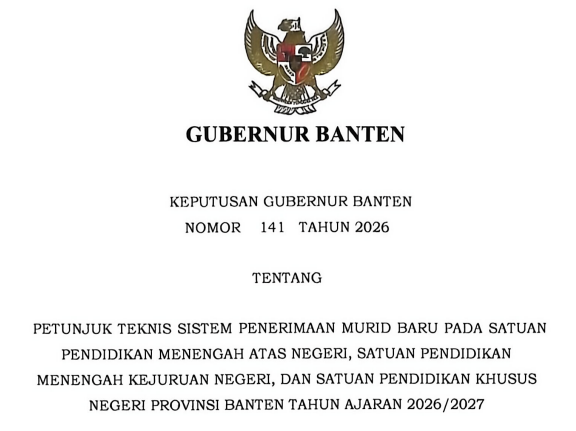 GUBERNUR BANTEN

KEPUTUSAN GUBERNUR BANTEN
NOMOR 141 TAHUN 2026

TENTANG

PETUNJUK TEKNIS SISTEM PENERIMAAN MURID BARU PADA SATUAN PENDIDIKAN MENENGAH ATAS NEGERI, SATUAN PENDIDIKAN MENENGAH KEJURUAN NEGERI, DAN SATUAN PENDIDIKAN KHUSUS NEGERI PROVINSI BANTEN TAHUN AJARAN 2026/2027